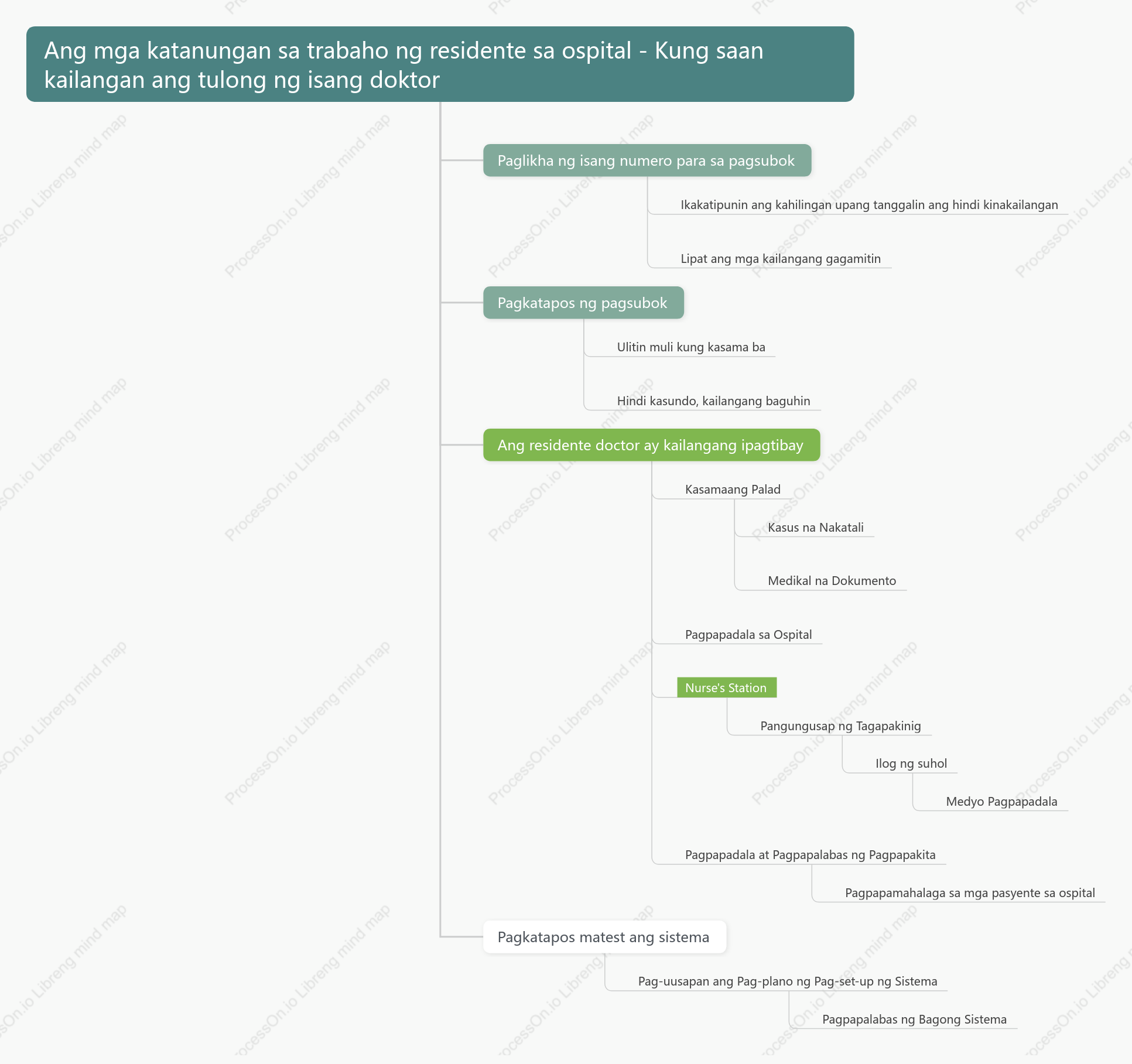 Ang mga katanungan sa trabaho ng residente sa ospital - Kung saan kailangan ang tulong ng isang doktor

Paglikha ng isang numero para sa pagsubok

Ikakatipunin ang kahilingan upang tanggalin ang hindi kinakailangan

Lipat ang mga kailangang gagamitin

Pagkatapos ng pagsubok

Ulitin muli kung kasama ba

Hindi kasundo, kailangang baguhin

Ang residente doctor ay kailangang ipagtibay

Kasamaang Palad

Kasus na Nakatali

Medikal na Dokumento

Pagpapadala sa Ospital

Nurse's Station

Pangungusap ng Tagapakinig

Ilog ng suhol

Medyo Pagpapadala

Pagpapadala at Pagpapalabas ng Pagpapakita

Pagpapamahalaga sa mga pasyente sa ospital

Pagkatapos matest ang sistema

Pag-uusapan ang Pag-plano ng Pag-set-up ng Sistema

Pagpapalabas ng Bagong Sistema

ProcessOn.io Libreng mind map